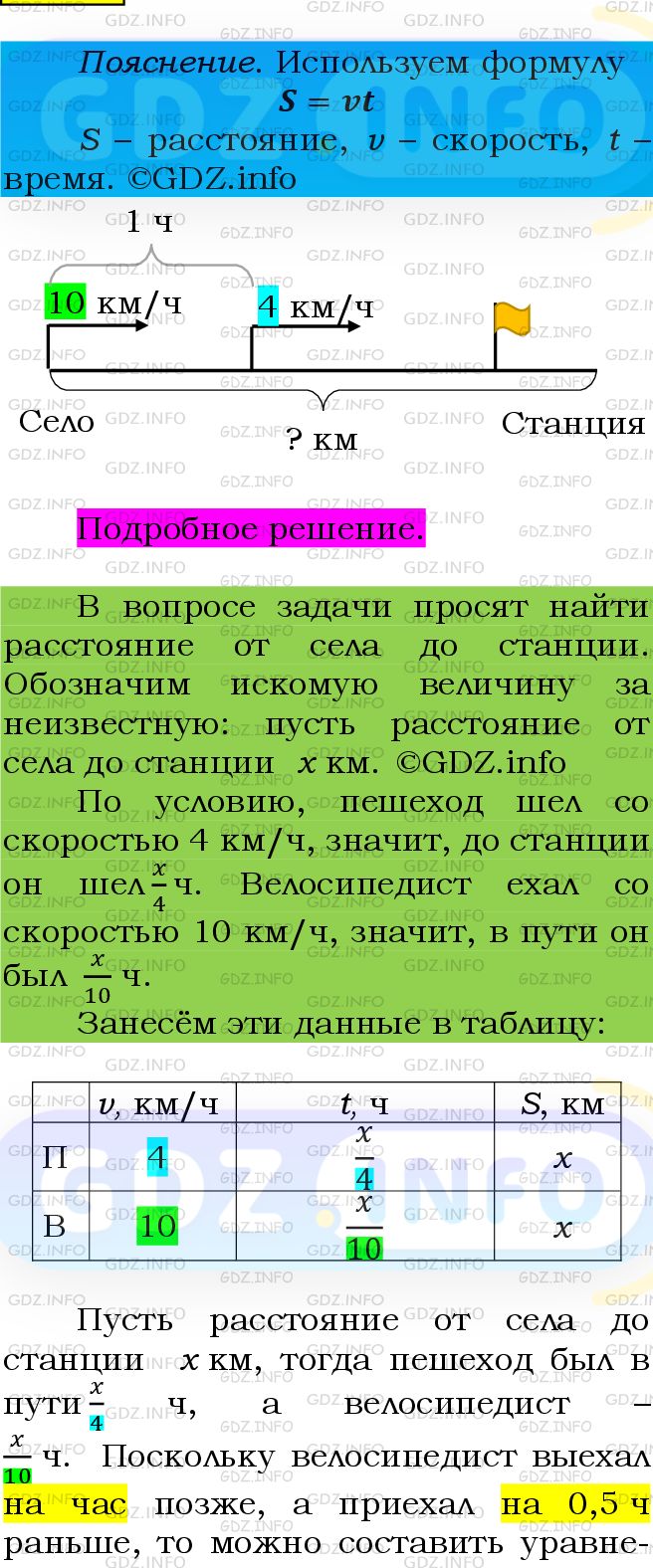 Пояснение. Используем формулу

$S = vt$

$S$ – расстояние, $v$ – скорость, $t$ – время. ©GDZ.info

1 ч

10 км/ч

4 км/ч

Село

? км

Станция

Подробное решение.

В вопросе задачи просят найти расстояние от села до станции. Обозначим искомую величину за неизвестную: пусть расстояние от села до станции $x$ км. ©GDZ.info

По условию, пешеход шел со скоростью 4 км/ч, значит, до станции он шел $\frac{x}{4}$ ч. Велосипедист ехал со скоростью 10 км/ч, значит, в пути он был $\frac{x}{10}$ ч.

Занесём эти данные в таблицу:

| | $v$, км/ч | $t$, ч | $S$, км |
|---|---|---|---|
| П | 4 | $\frac{x}{4}$ | $x$ |
| В | 10 | $\frac{x}{10}$ | $x$ |

Пусть расстояние от села до станции $x$ км, тогда пешеход был в пути $\frac{x}{4}$ ч, а велосипедист – $\frac{x}{10}$ ч. Поскольку велосипедист выехал на час позже, а приехал на 0,5 ч раньше, то можно составить уравне-